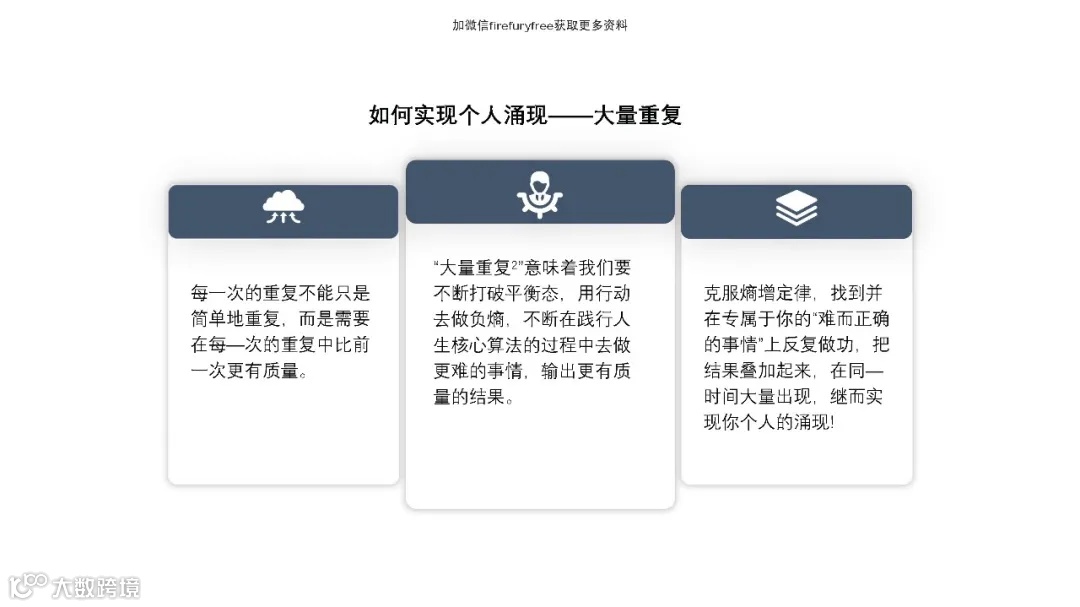 加微信firefuryfree获取更多资料

如何实现个人涌现——大量重复

每一次的重复不能只是简单地重复，而是需要在每—次的重复中比前一次更有质量。

“大量重复²”意味着我们要不断打破平衡态，用行动去做负熵，不断在践行人生核心算法的过程中去做更难的事情，输出更有质量的结果。

克服熵增定律，找到并在专属于你的“难而正确的事情”上反复做功，把结果叠加起来，在同—时间大量出现，继而实现你个人的涌现!

大数跨境